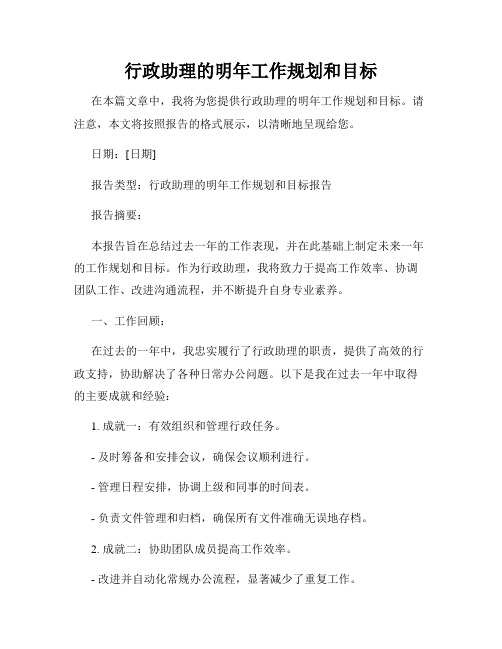 行政助理的明年工作规划和目标

在本篇文章中，我将为您提供行政助理的明年工作规划和目标。请注意，本文将按照报告的格式展示，以清晰地呈现给您。

日期：[日期]

报告类型：行政助理的明年工作规划和目标报告

报告摘要：

本报告旨在总结过去一年的工作表现，并在此基础上制定未来一年的工作规划和目标。作为行政助理，我将致力于提高工作效率、协调团队工作、改进沟通流程，并不断提升自身专业素养。

一、工作回顾：

在过去的一年中，我忠实履行了行政助理的职责，提供了高效的行政支持，协助解决了各种日常办公问题。以下是我在过去一年中取得的主要成就和经验：

1. 成就一：有效组织和管理行政任务。

- 及时筹备和安排会议，确保会议顺利进行。

- 管理日程安排，协调上级和同事的时间表。

- 负责文件管理和归档，确保所有文件准确无误地存档。

2. 成就二：协助团队成员提高工作效率。

- 改进并自动化常规办公流程，显著减少了重复工作。